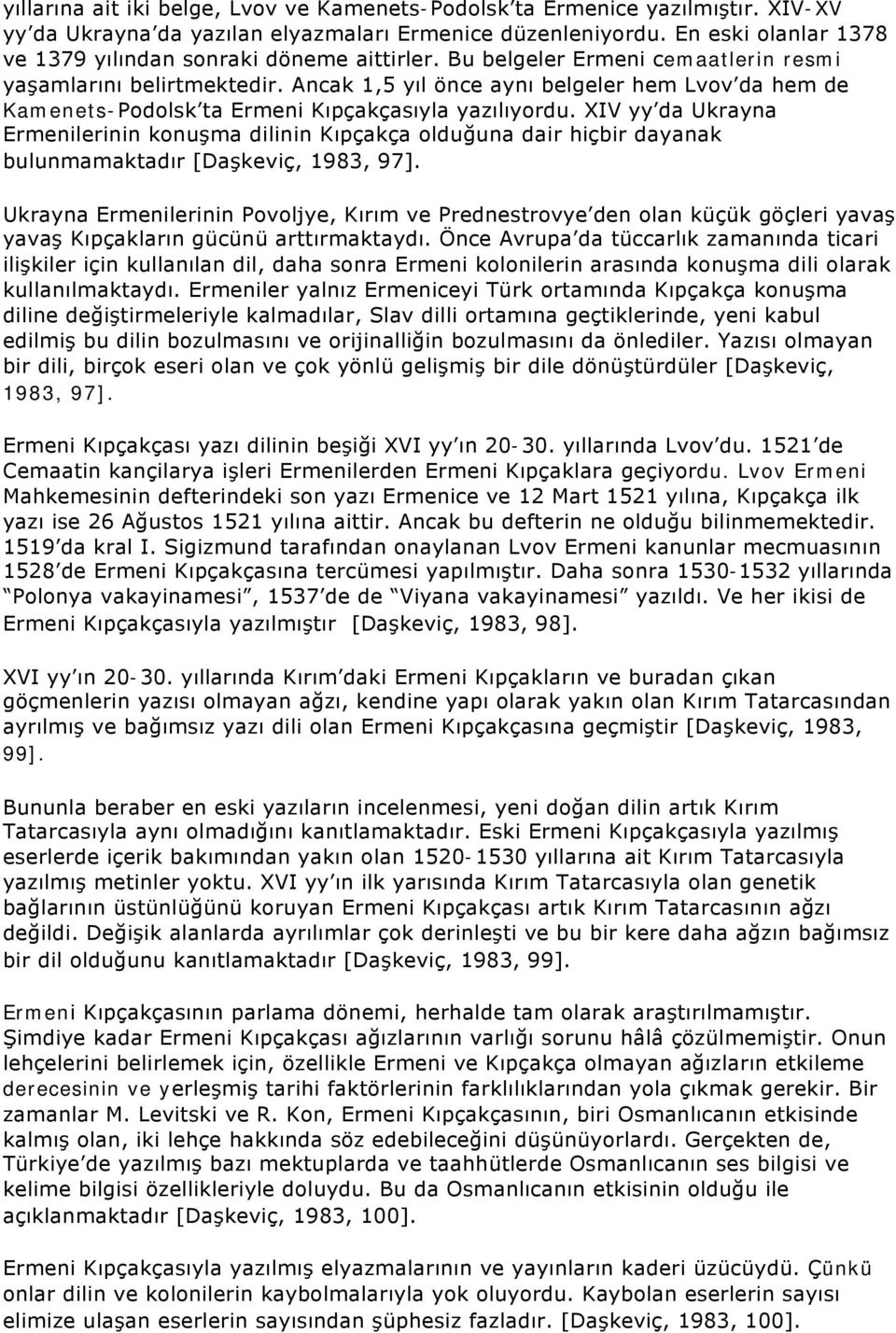 yıllarına ait iki belge, Lvov ve Kamenets-Podolsk'ta Ermenice yazılmıştır. XIV-XV yy'da Ukrayna'da yazılan elyazmaları Ermenice düzenleniyordu. En eski olanlar 1378 ve 1379 yılından sonraki döneme aittirler. Bu belgeler Ermeni cemaatlerin resmi yaşamlarını belirtmektedir. Ancak 1,5 yıl önce aynı belgeler hem Lvov'da hem de Kamenets-Podolsk'ta Ermeni Kıpçakçasıyla yazılıyordu. XIV yy'da Ukrayna Ermenilerinin konuşma dilinin Kıpçakça olduğuna dair hiçbir dayanak bulunmamaktadır [Daşkeviç, 1983, 97].

Ukrayna Ermenilerinin Povoljye, Kırım ve Prednestrovye'den olan küçük göçleri yavaş yavaş Kıpçakların gücünü arttırmaktaydı. Önce Avrupa'da tüccarlık zamanında ticari ilişkiler için kullanılan dil, daha sonra Ermeni kolonilerin arasında konuşma dili olarak kullanılmaktaydı. Ermeniler yalnız Ermeniceyi Türk ortamında Kıpçakça konuşma diline değiştirmeleriyle kalmadılar, Slav dilli ortamına geçtiklerinde, yeni kabul edilmiş bu dilin bozulmasını ve orijinalliğin bozulmasını da önlediler. Yazısı olmayan bir dili, birçok eseri olan ve çok yönlü gelişmiş bir dile dönüştürdüler [Daşkeviç, 1983, 97].

Ermeni Kıpçakçası yazı dilinin beşiği XVI yy'ın 20-30. yıllarında Lvov'du. 1521'de Cemaatin kançilarya işleri Ermenilerden Ermeni Kıpçaklara geçiyordu. Lvov Ermeni Mahkemesinin defterindeki son yazı Ermenice ve 12 Mart 1521 yılına, Kıpçakça ilk yazı ise 26 Ağustos 1521 yılına aittir. Ancak bu defterin ne olduğu bilinmemektedir. 1519'da kral I. Sigizmund tarafından onaylanan Lvov Ermeni kanunlar mecmuasının 1528'de Ermeni Kıpçakçasına tercümesi yapılmıştır. Daha sonra 1530-1532 yıllarında "Polonya vakayinamesi", 1537'de de "Viyana vakayinamesi" yazıldı. Ve her ikisi de Ermeni Kıpçakçasıyla yazılmıştır [Daşkeviç, 1983, 98].

XVI yy'ın 20-30. yıllarında Kırım'daki Ermeni Kıpçakların ve buradan çıkan göçmenlerin yazısı olmayan ağzı, kendine yapı olarak yakın olan Kırım Tatarcasından ayrılmış ve bağımsız yazı dili olan Ermeni Kıpçakçasına geçmiştir [Daşkeviç, 1983, 99].

Bununla beraber en eski yazıların incelenmesi, yeni doğan dilin artık Kırım Tatarcasıyla aynı olmadığını kanıtlamaktadır. Eski Ermeni Kıpçakçasıyla yazılmış eserlerde içerik bakımından yakın olan 1520-1530 yıllarına ait Kırım Tatarcasıyla yazılmış metinler yoktu. XVI yy'ın ilk yarısında Kırım Tatarcasıyla olan genetik bağlarının üstünlüğünü koruyan Ermeni Kıpçakçası artık Kırım Tatarcasının ağzı değildi. Değişik alanlarda ayrılımlar çok derinleşti ve bu bir kere daha ağzın bağımsız bir dil olduğunu kanıtlamaktadır [Daşkeviç, 1983, 99].

Ermeni Kıpçakçasının parlama dönemi, herhalde tam olarak araştırılmamıştır. Şimdiye kadar Ermeni Kıpçakçası ağızlarının varlığı sorunu hâlâ çözülmemiştir. Onun lehçelerini belirlemek için, özellikle Ermeni ve Kıpçakça olmayan ağızların etkileme derecesinin ve yerleşmiş tarihi faktörlerinin farklılıklarından yola çıkmak gerekir. Bir zamanlar M. Levitski ve R. Kon, Ermeni Kıpçakçasının, biri Osmanlıcanın etkisinde kalmış olan, iki lehçe hakkında söz edebileceğini düşünüyorlardı. Gerçekten de, Türkiye'de yazılmış bazı mektuplarda ve taahhütlerde Osmanlıcanın ses bilgisi ve kelime bilgisi özellikleriyle doluydu. Bu da Osmanlıcanın etkisinin olduğu ile açıklanmaktadır [Daşkeviç, 1983, 100].

Ermeni Kıpçakçasıyla yazılmış elyazmalarının ve yayınların kaderi üzücüydü. Çünkü onlar dilin ve kolonilerin kaybolmalarıyla yok oluyordu. Kaybolan eserlerin sayısı elimize ulaşan eserlerin sayısından şüphesiz fazladır. [Daşkeviç, 1983, 100].